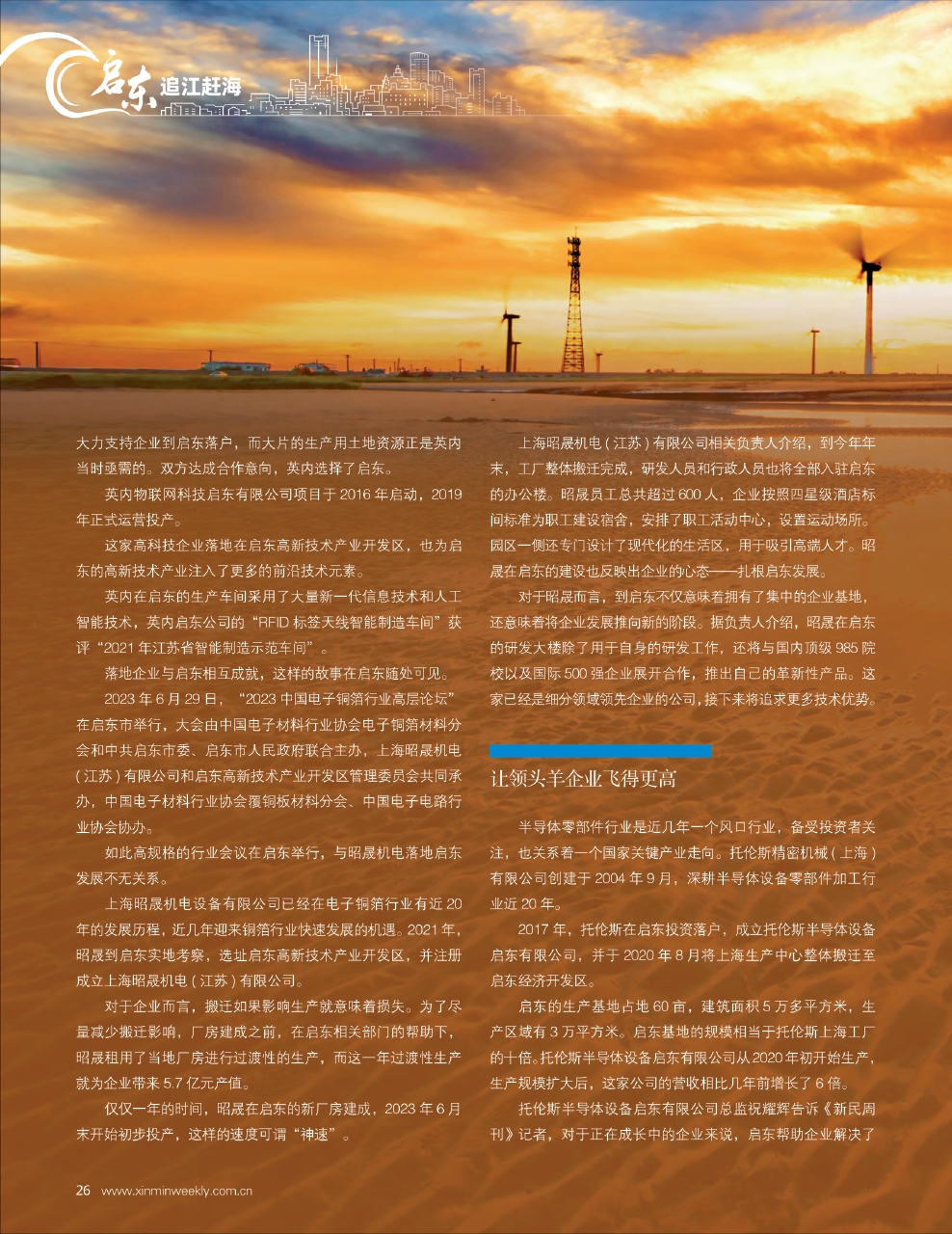 启东 追江赶海

大力支持企业到启东落户，而大片的生产用土地资源正是英内当时亟需的。双方达成合作意向，英内选择了启东。

英内物联网科技启东有限公司项目于2016年启动，2019年正式运营投产。

这家高科技企业落地在启东高新技术产业开发区，也为启东的高新技术产业注入了更多的前沿技术元素。

英内在启东的生产车间采用了大量新一代信息技术和人工智能技术，英内启东公司的“RFID标签天线智能制造车间”获评“2021年江苏省智能制造示范车间”。

落地企业与启东相互成就，这样的故事在启东随处可见。

2023年6月29日，“2023中国电子铜箔行业高层论坛”在启东市举行，大会由中国电子材料行业协会电子铜箔材料分会和中共启东市委、启东市人民政府联合主办，上海昭晟机电（江苏）有限公司和启东高新技术产业开发区管理委员会共同承办，中国电子材料行业协会覆铜板材料分会、中国电子电路行业协会协办。

如此高规格的行业会议在启东举行，与昭晟机电落地启东发展不无关系。

上海昭晟机电设备有限公司已经在电子铜箔行业有近20年的发展历程，近几年迎来铜箔行业快速发展的机遇。2021年，昭晟到启东实地考察，选址启东高新技术产业开发区，并注册成立上海昭晟机电（江苏）有限公司。

对于企业而言，搬迁如果影响生产就意味着损失。为了尽量减少搬迁影响，厂房建成之前，在启东相关部门的帮助下，昭晟租用了当地厂房进行过渡性的生产，而这一年过渡性生产就为企业带来5.7亿元产值。

仅仅一年的时间，昭晟在启东的新厂房建成，2023年6月末开始初步投产，这样的速度可谓“神速”。

上海昭晟机电（江苏）有限公司相关负责人介绍，到今年年末，工厂整体搬迁完成，研发人员和行政人员也将全部入驻启东的办公楼。昭晟员工总共超过600人，企业按照四星级酒店标间标准为职工建设宿舍，安排了职工活动中心，设置运动场所。园区一侧还专门设计了现代化的生活区，用于吸引高端人才。昭晟在启东的建设也反映出企业的心态——扎根启东发展。

对于昭晟而言，到启东不仅意味着拥有了集中的企业基地，还意味着将企业发展推向新的阶段。据负责人介绍，昭晟在启东的研发大楼除了用于自身的研发工作，还将与国内顶级985院校以及国际500强企业展开合作，推出自己的革新性产品。这家已经是细分领域领先企业的公司，接下来将追求更多技术优势。

让领头羊企业飞得更高

半导体零部件行业是近几年一个风口行业，备受投资者关注，也关系着一个国家关键产业走向。托伦斯精密机械（上海）有限公司创建于2004年9月，深耕半导体设备零部件加工行业近20年。

2017年，托伦斯在启东投资落户，成立托伦斯半导体设备启东有限公司，并于2020年8月将上海生产中心整体搬迁至启东经济开发区。

启东的生产基地占地60亩，建筑面积5万多平方米，生产区域有3万平方米。启东基地的规模相当于托伦斯上海工厂的十倍。托伦斯半导体设备启东有限公司从2020年初开始生产，生产规模扩大后，这家公司的营收相比几年前增长了6倍。

托伦斯半导体设备启东有限公司总监祝耀辉告诉《新民周刊》记者，对于正在成长中的企业来说，启东帮助企业解决了

26 www.xinminweekly.com.cn